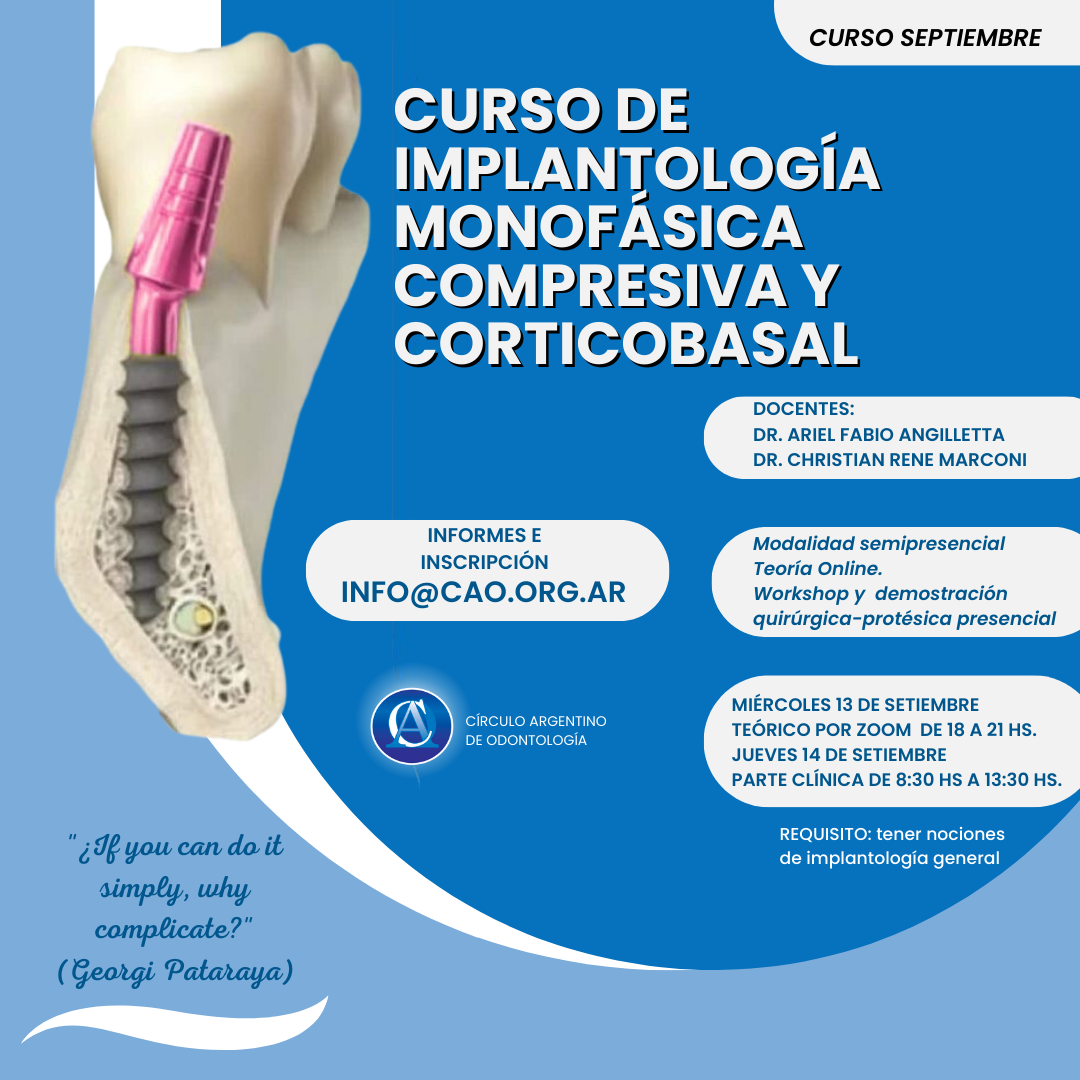 CURSO SEPTIEMBRE

CURSO DE IMPLANTOLOGÍA MONOFÁSICA COMPRESIVA Y CORTICOBASAL

DOCENTES:
DR. ARIEL FABIO ANGILLETTA
DR. CHRISTIAN RENE MARCONI

INFORMES E INSCRIPCIÓN
INFO@CAO.ORG.AR

Modalidad semipresencial
Teoría Online.
Workshop y demostración quirúrgica-protésica presencial

CAO
CÍRCULO ARGENTINO DE ODONTOLOGÍA

MIÉRCOLES 13 DE SETIEMBRE
TEÓRICO POR ZOOM DE 18 A 21 HS.
JUEVES 14 DE SETIEMBRE
PARTE CLÍNICA DE 8:30 HS A 13:30 HS.

REQUISITO: tener nociones de implantología general

"¿If you can do it simply, why complicate?"
(Georgi Pataraya)